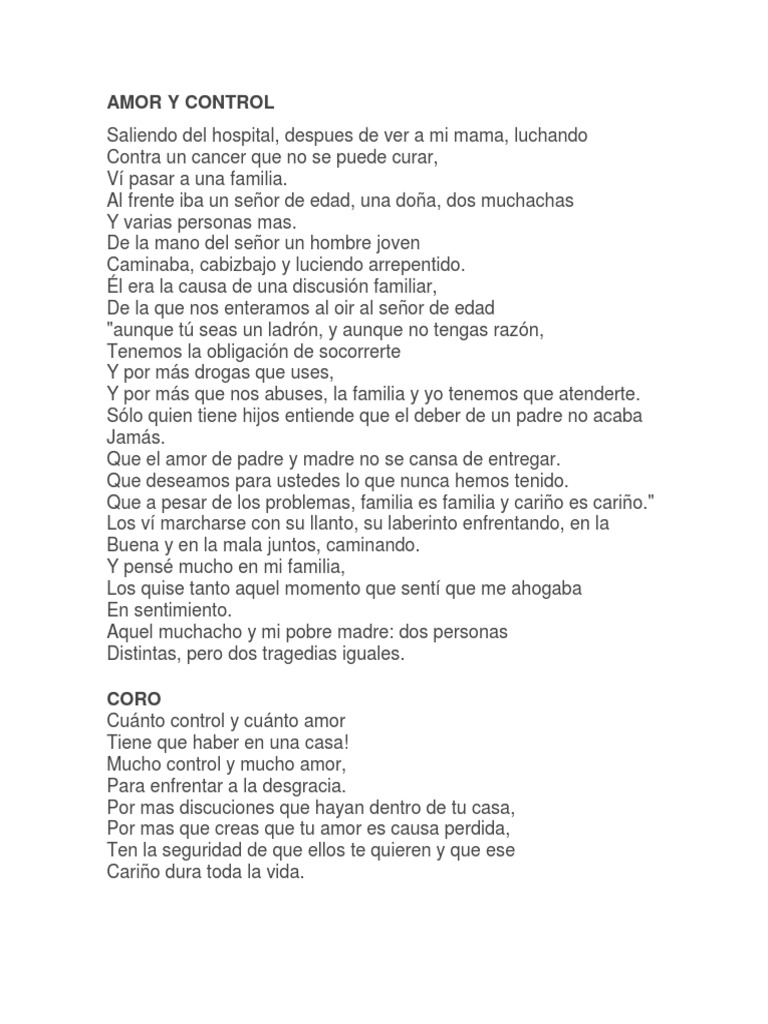 AMOR Y CONTROL

Saliendo del hospital, despues de ver a mi mama, luchando
Contra un cancer que no se puede curar,
Ví pasar a una familia.
Al frente iba un señor de edad, una doña, dos muchachas
Y varias personas mas.
De la mano del señor un hombre joven
Caminaba, cabizbajo y luciendo arrepentido.
Él era la causa de una discusión familiar,
De la que nos enteramos al oir al señor de edad
"aunque tú seas un ladrón, y aunque no tengas razón,
Tenemos la obligación de socorrerte
Y por más drogas que uses,
Y por más que nos abuses, la familia y yo tenemos que atenderte.
Sólo quien tiene hijos entiende que el deber de un padre no acaba
Jamás.
Que el amor de padre y madre no se cansa de entregar.
Que deseamos para ustedes lo que nunca hemos tenido.
Que a pesar de los problemas, familia es familia y cariño es cariño."
Los ví marcharse con su llanto, su laberinto enfrentando, en la
Buena y en la mala juntos, caminando.
Y pensé mucho en mi familia,
Los quise tanto aquel momento que sentí que me ahogaba
En sentimiento.
Aquel muchacho y mi pobre madre: dos personas
Distintas, pero dos tragedias iguales.

CORO
Cuánto control y cuánto amor
Tiene que haber en una casa!
Mucho control y mucho amor,
Para enfrentar a la desgracia.
Por mas discuciones que hayan dentro de tu casa,
Por mas que creas que tu amor es causa perdida,
Ten la seguridad de que ellos te quieren y que ese
Cariño dura toda la vida.